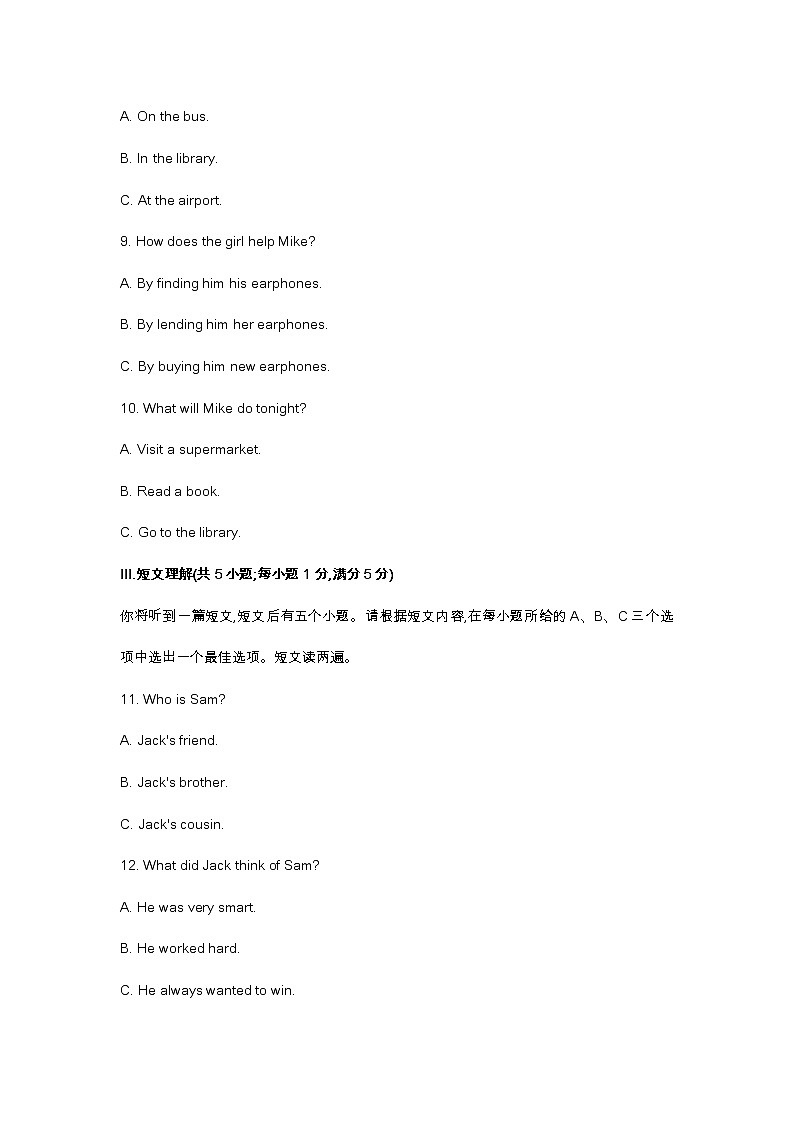 A. On the bus.

B. In the library.

C. At the airport.

9. How does the girl help Mike?

A. By finding him his earphones.

B. By lending him her earphones.

C. By buying him new earphones.

10. What will Mike do tonight?

A. Visit a supermarket.

B. Read a book.

C. Go to the library.

III.短文理解(共 5 小题;每小题 1 分,满分 5 分)

你将听到一篇短文,短文后有五个小题。请根据短文内容,在每小题所给的 A、B、C 三个选项中选出一个最佳选项。短文读两遍。

11. Who is Sam?

A. Jack's friend.

B. Jack's brother.

C. Jack's cousin.

12. What did Jack think of Sam?

A. He was very smart.

B. He worked hard.

C. He always wanted to win.